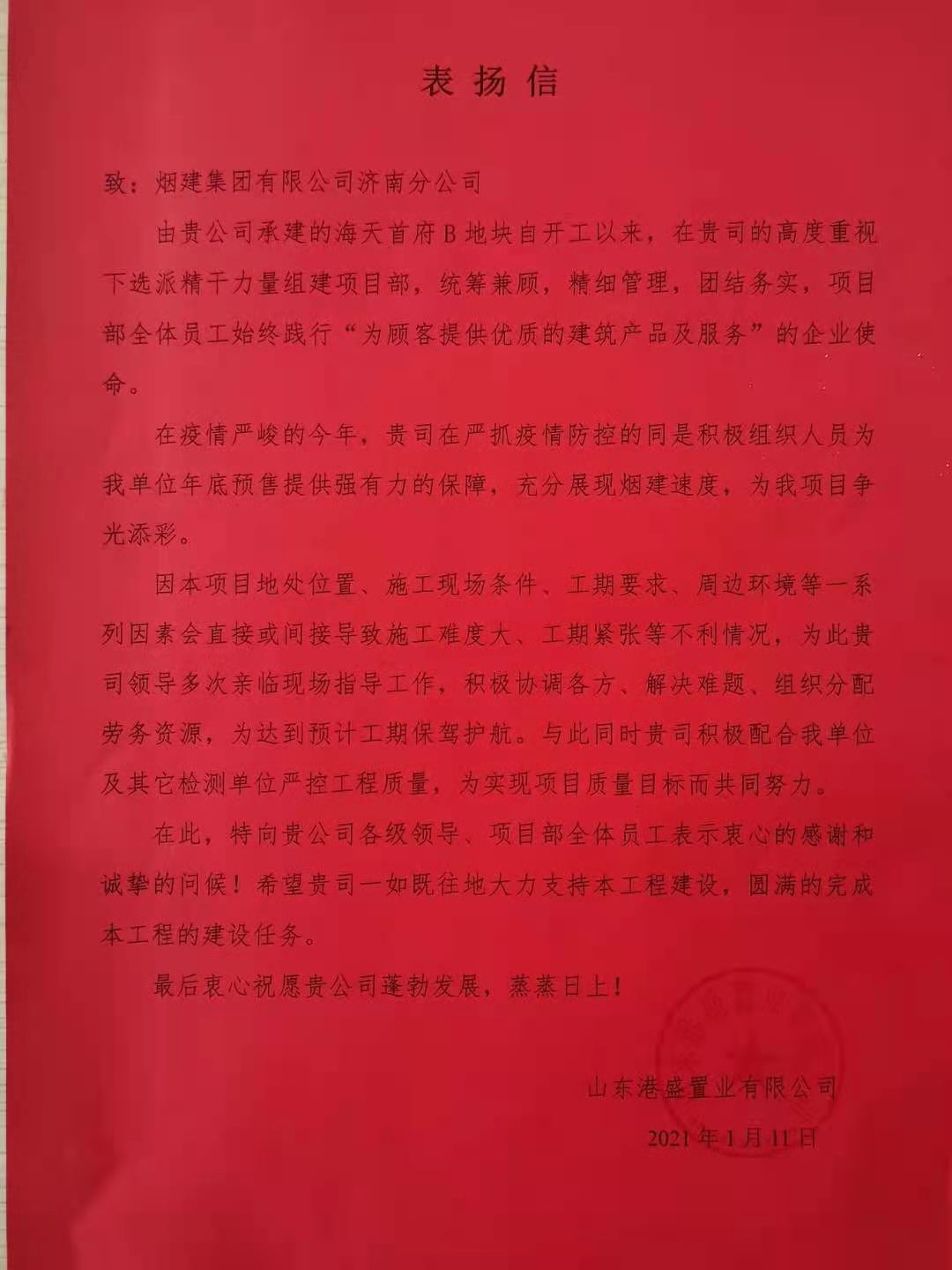 表扬信

致：烟建集团有限公司济南分公司

由贵公司承建的海天首府B地块自开工以来，在贵司的高度重视下选派精干力量组建项目部，统筹兼顾，精细管理，团结务实，项目部全体员工始终践行“为顾客提供优质的建筑产品及服务”的企业使命。

在疫情严峻的今年，贵司在严抓疫情防控的同是积极组织人员为我单位年底预售提供强有力的保障，充分展现烟建速度，为我项目争光添彩。

因本项目地处位置、施工现场条件、工期要求、周边环境等一系列因素会直接或间接导致施工难度大、工期紧张等不利情况，为此贵司领导多次亲临现场指导工作，积极协调各方、解决难题、组织分配劳务资源，为达到预计工期保驾护航。与此同时贵司积极配合我单位及其它检测单位严控工程质量，为实现项目质量目标而共同努力。

在此，特向贵公司各级领导、项目部全体员工表示衷心的感谢和诚挚的问候！希望贵司一如既往地大力支持本工程建设，圆满的完成本工程的建设任务。

最后衷心祝愿贵公司蓬勃发展，蒸蒸日上！

山东港盛置业有限公司
2021年1月11日